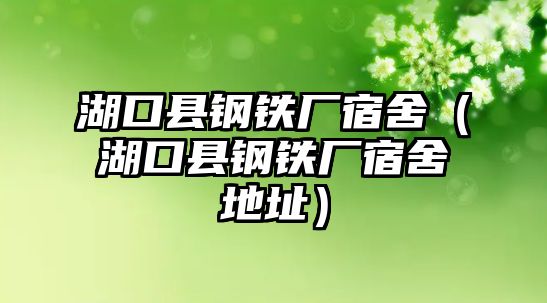 湖口县钢铁厂宿舍（湖口县钢铁厂宿舍地址）